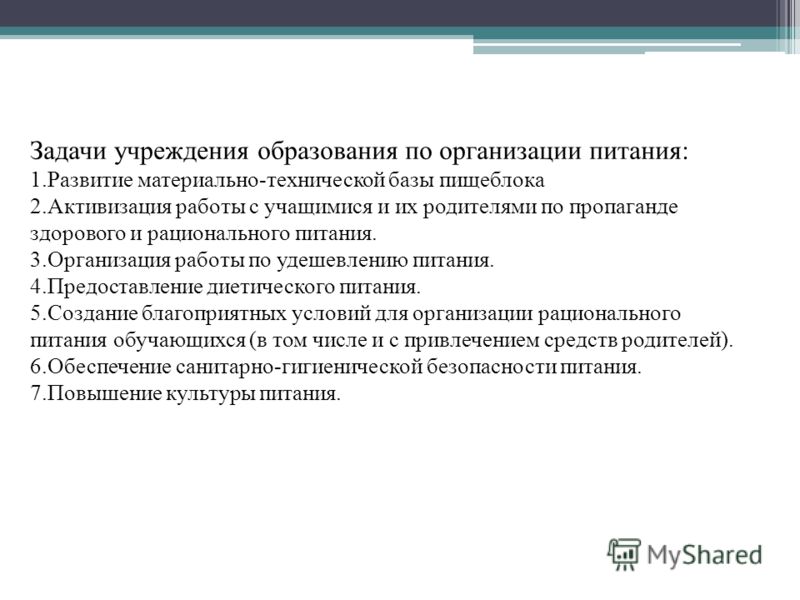 Задачи учреждения образования по организации питания:
1.Развитие материально-технической базы пищеблока
2.Активизация работы с учащимися и их родителями по пропаганде здорового и рационального питания.
3.Организация работы по удешевлению питания.
4.Предоставление диетического питания.
5.Создание благоприятных условий для организации рационального питания обучающихся (в том числе и с привлечением средств родителей).
6.Обеспечение санитарно-гигиенической безопасности питания.
7.Повышение культуры питания.

MyShared